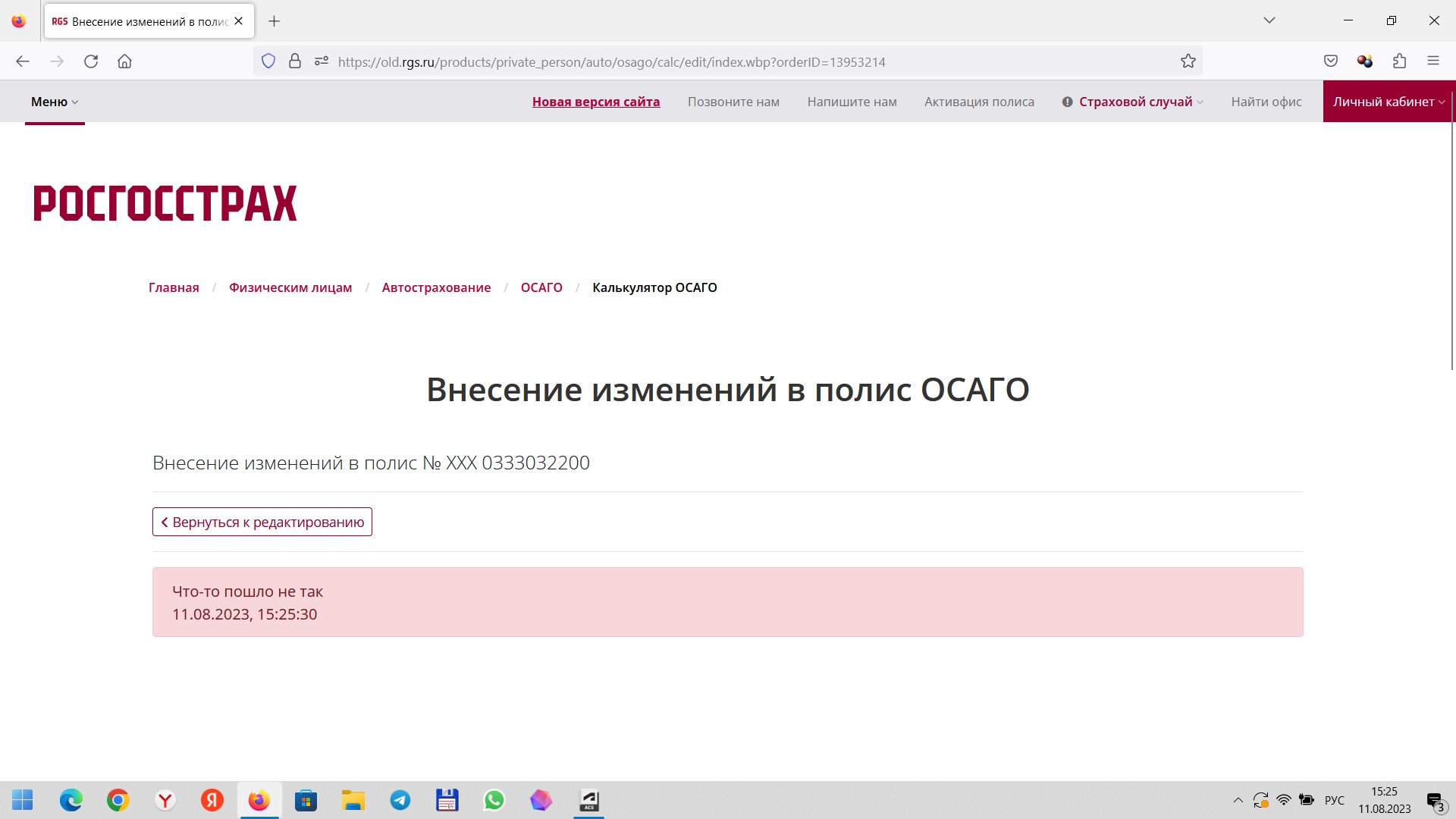 RGS Внесение изменений в полис

https://old.rgs.ru/products/private_person/auto/osago/calc/edit/index.wbp?orderID=13953214

Меню

Новая версия сайта Позвоните нам Напишите нам Активация полиса Страховой случай Найти офис Личный кабинет

РОСГОССТРАХ

Главная / Физическим лицам / Автострахование / ОСАГО / Калькулятор ОСАГО

Внесение изменений в полис ОСАГО

Внесение изменений в полис № XXX 0333032200

Вернуться к редактированию

Что-то пошло не так
11.08.2023, 15:25:30

РУС 15:25 11.08.2023 3